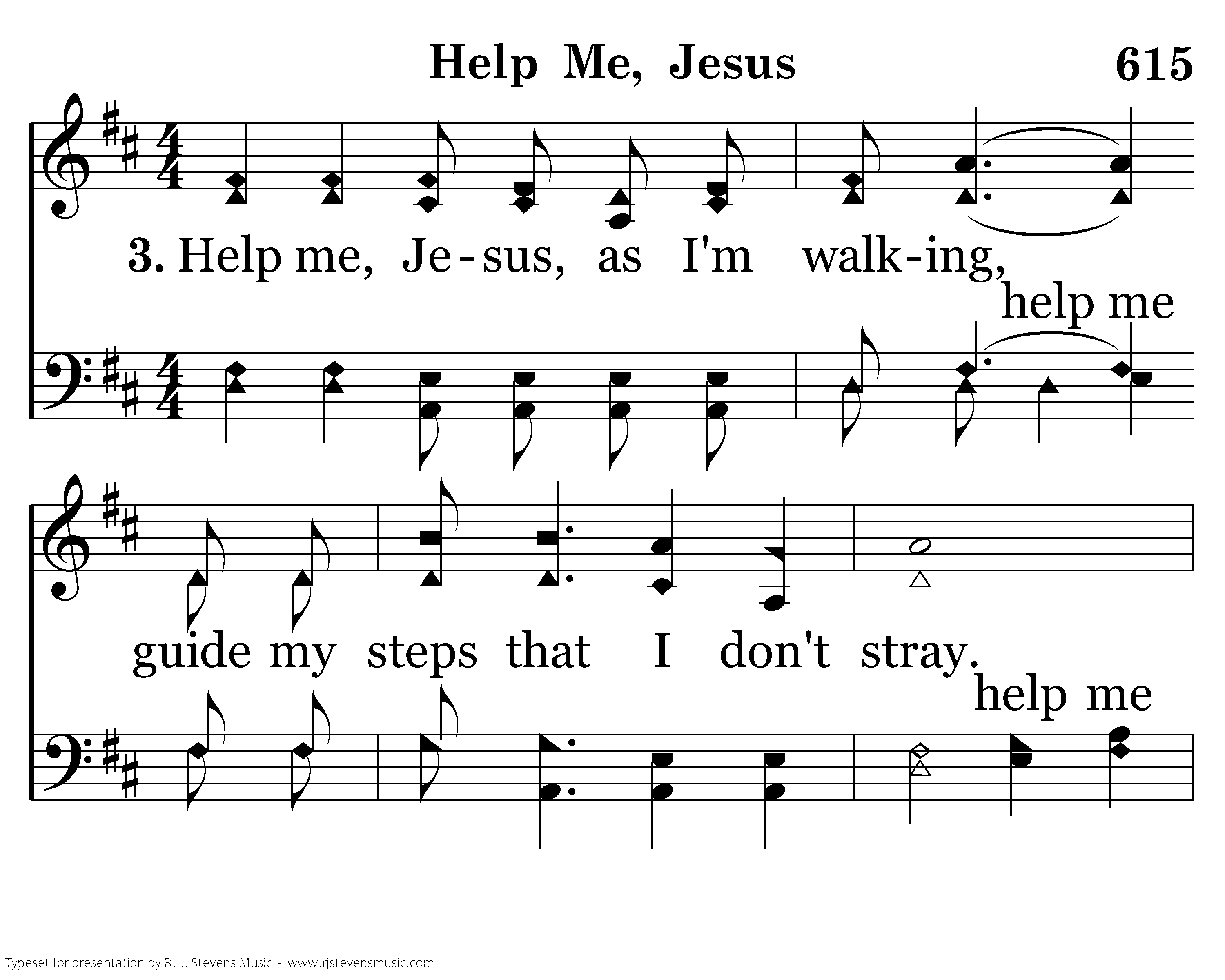 Help Me, Jesus

615

3. Help me, Je-sus, as I'm walk-ing,

help me

guide my steps that I don't stray.

help me

Typeset for presentation by R. J. Stevens Music - www.rjstevensmusic.com